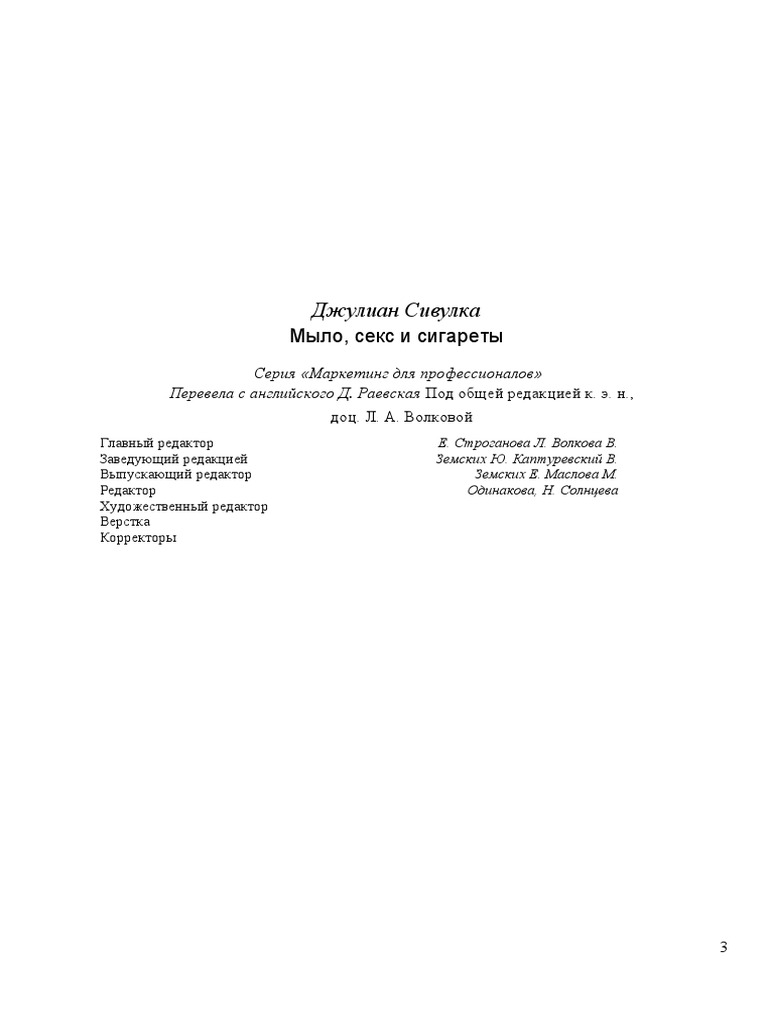 Джулиан Сивулка
Мыло, секс и сигареты

Серия «Маркетинг для профессионалов»
Перевела с английского Д. Раевская Под общей редакцией к. э. н.,
доц. Л. А. Волковой

Главный редактор
Заведующий редакцией
Выпускающий редактор
Редактор
Художественный редактор
Верстка
Корректоры

Е. Строганова Л. Волкова В.
Земских Ю. Каптуревский В.
Земских Е. Маслова М.
Одинакова, Н. Солнцева

3